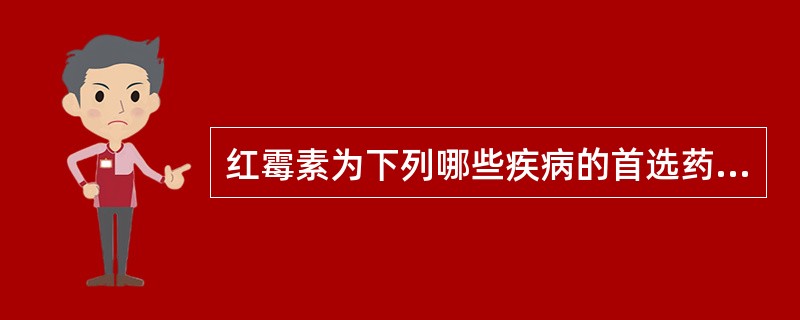 红霉素为下列哪些疾病的首选药...